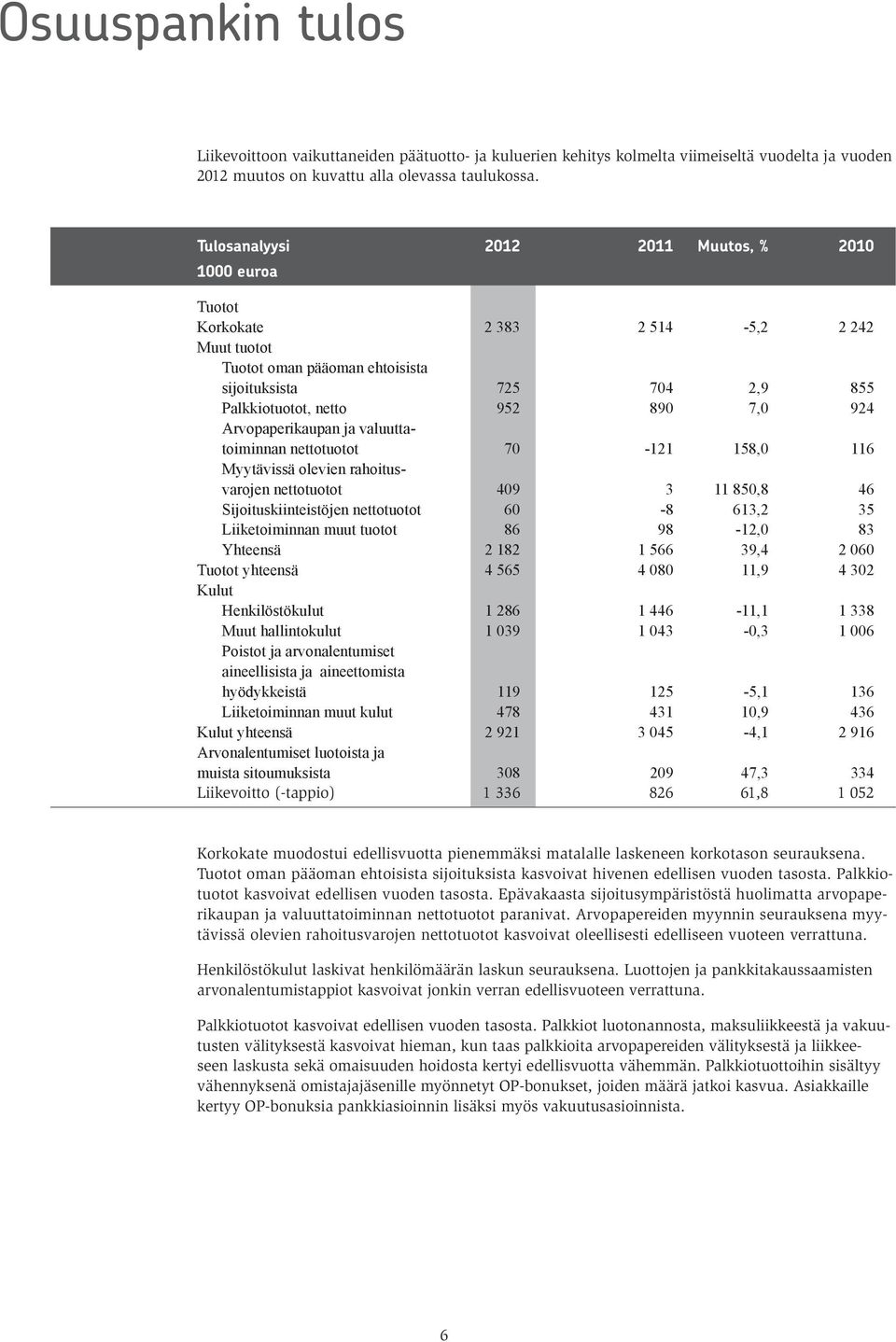 Osuuspankin tulos

Liikevoittoon vaikuttaneiden päätuotto- ja kuluerien kehitys kolmelta viimeiseltä vuodelta ja vuoden 2012 muutos on kuvattu alla olevassa taulukossa.

| Tulosanalyysi 1000 euroa | 2012 | 2011 | Muutos, % | 2010 |
|---|---|---|---|---|
| Tuotot | | | | |
| Korkokate | 2 383 | 2 514 | -5,2 | 2 242 |
| Muut tuotot | | | | |
| Tuotot oman pääoman ehtoisista sijoituksista | 725 | 704 | 2,9 | 855 |
| Palkkiotuotot, netto | 952 | 890 | 7,0 | 924 |
| Arvopaperikaupan ja valuuttatoiminnan nettotuotot | 70 | -121 | 158,0 | 116 |
| Myytävissä olevien rahoitusvarojen nettotuotot | 409 | 3 | 11 850,8 | 46 |
| Sijoituskiinteistöjen nettotuotot | 60 | -8 | 613,2 | 35 |
| Liiketoiminnan muut tuotot | 86 | 98 | -12,0 | 83 |
| Yhteensä | 2 182 | 1 566 | 39,4 | 2 060 |
| Tuotot yhteensä | 4 565 | 4 080 | 11,9 | 4 302 |
| Kulut | | | | |
| Henkilöstökulut | 1 286 | 1 446 | -11,1 | 1 338 |
| Muut hallintokulut | 1 039 | 1 043 | -0,3 | 1 006 |
| Poistot ja arvonalentumiset aineellisista ja aineettomista hyödykkeistä | 119 | 125 | -5,1 | 136 |
| Liiketoiminnan muut kulut | 478 | 431 | 10,9 | 436 |
| Kulut yhteensä | 2 921 | 3 045 | -4,1 | 2 916 |
| Arvonalentumiset luotoista ja muista sitoumuksista | 308 | 209 | 47,3 | 334 |
| Liikevoitto (-tappio) | 1 336 | 826 | 61,8 | 1 052 |

Korkokate muodostui edellisvuotta pienemmäksi matalalle laskeneen korkotason seurauksena. Tuotot oman pääoman ehtoisista sijoituksista kasvoivat hivenen edellisen vuoden tasosta. Palkkiotuotot kasvoivat edellisen vuoden tasosta. Epävakaasta sijoitusympäristöstä huolimatta arvopaperikaupan ja valuuttatoiminnan nettotuotot paranivat. Arvopapereiden myynnin seurauksena myytävissä olevien rahoitusvarojen nettotuotot kasvoivat oleellisesti edelliseen vuoteen verrattuna.

Henkilöstökulut laskivat henkilömäärän laskun seurauksena. Luottojen ja pankkitakaussaamisten arvonalentumistappiot kasvoivat jonkin verran edellisvuoteen verrattuna.

Palkkiotuotot kasvoivat edellisen vuoden tasosta. Palkkiot luotonannosta, maksuliikkeestä ja vakuutusten välityksestä kasvoivat hieman, kun taas palkkioita arvopapereiden välityksestä ja liikkeeseen laskusta sekä omaisuuden hoidosta kertyi edellisvuotta vähemmän. Palkkiotuottoihin sisältyy vähennyksenä omistajajäsenille myönnetyt OP-bonukset, joiden määrä jatkoi kasvua. Asiakkaille kertyy OP-bonuksia pankkiasioinnin lisäksi myös vakuutusasioinnista.

6